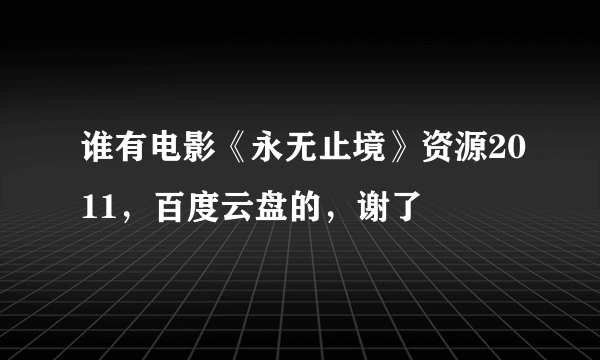 谁有电影《永无止境》资源2011，百度云盘的，谢了